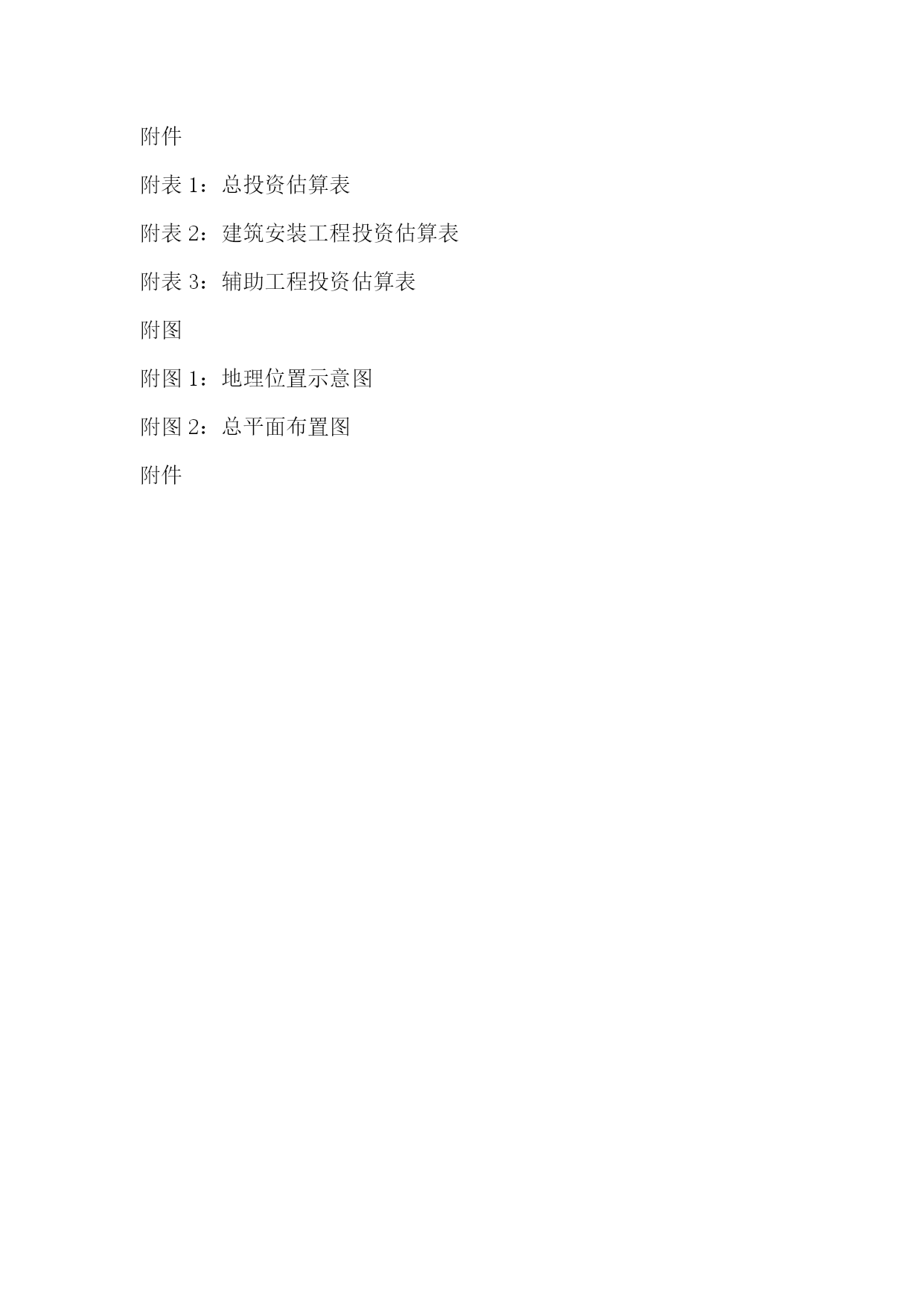 附件

附表 1：总投资估算表

附表 2：建筑安装工程投资估算表

附表 3：辅助工程投资估算表

附图

附图 1：地理位置示意图

附图 2：总平面布置图

附件